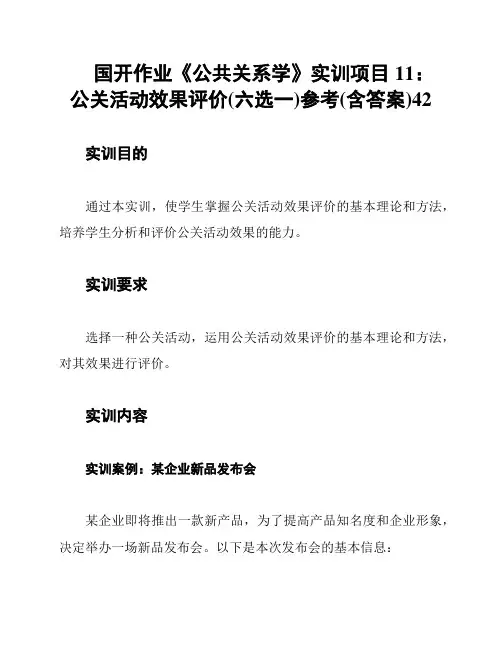 国开作业《公共关系学》实训项目 11：公关活动效果评价(六选一)参考(含答案)42

实训目的

通过本实训，使学生掌握公关活动效果评价的基本理论和方法，培养学生分析和评价公关活动效果的能力。

实训要求

选择一种公关活动，运用公关活动效果评价的基本理论和方法，对其效果进行评价。

实训内容

实训案例：某企业新品发布会

某企业即将推出一款新产品，为了提高产品知名度和企业形象，决定举办一场新品发布会。以下是本次发布会的基本信息：